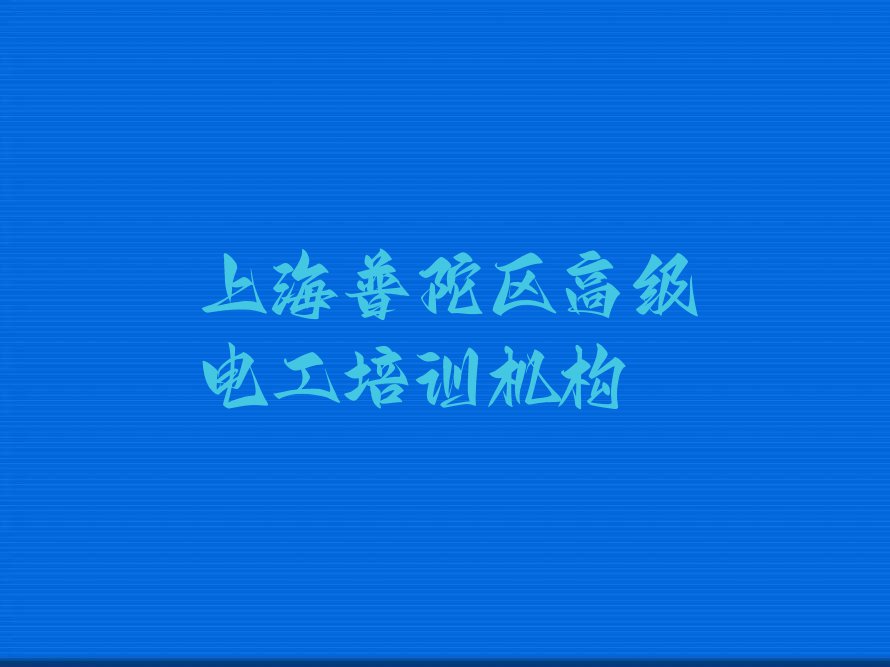 上海普陀区高级电工培训机构